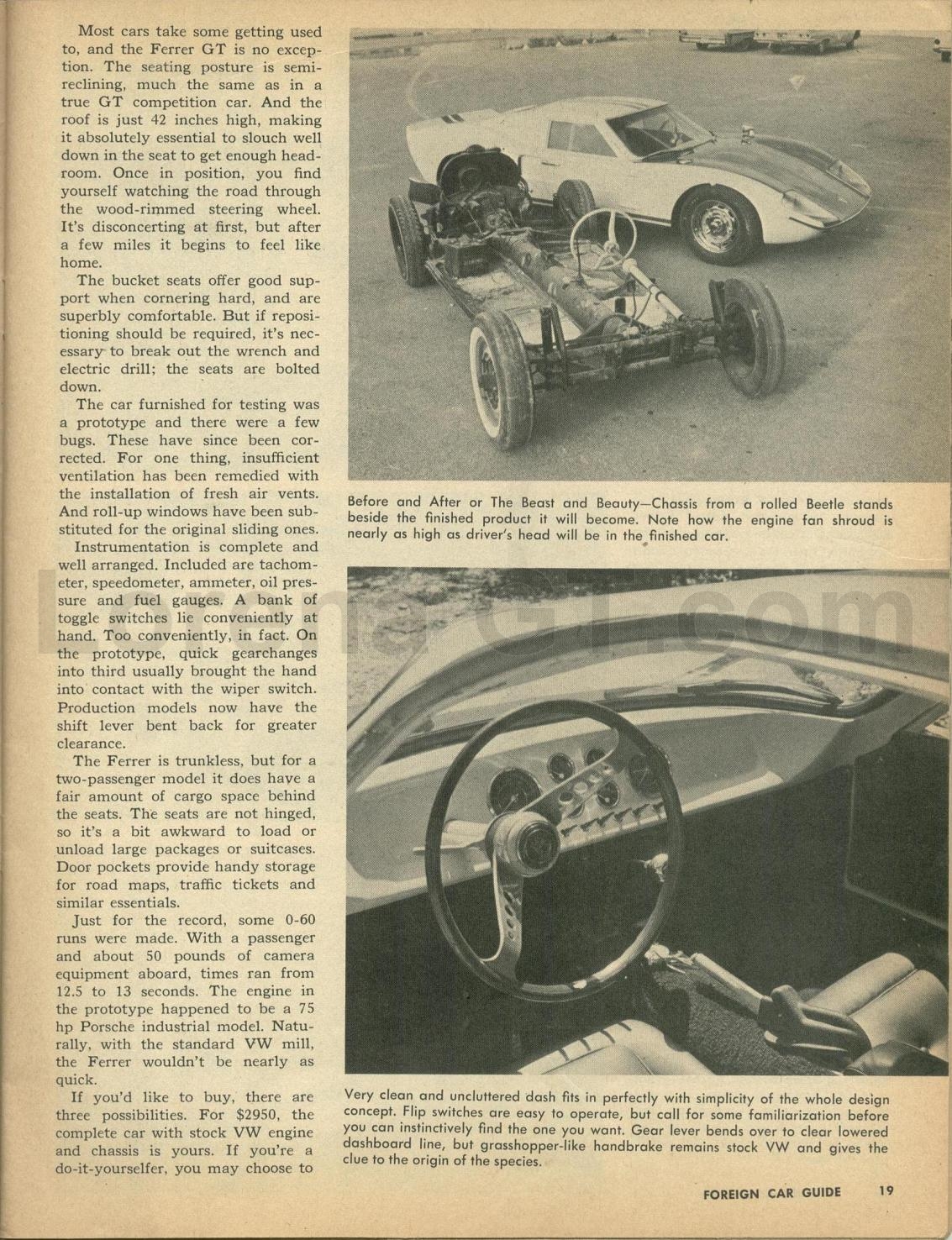 Most cars take some getting used to, and the Ferrer GT is no exception. The seating posture is semi-reclining, much the same as in a true GT competition car. And the roof is just 42 inches high, making it absolutely essential to slouch well down in the seat to get enough headroom. Once in position, you find yourself watching the road through the wood-rimmed steering wheel. It's disconcerting at first, but after a few miles it begins to feel like home.

The bucket seats offer good support when cornering hard, and are superbly comfortable. But if repositioning should be required, it's necessary to break out the wrench and electric drill; the seats are bolted down.

The car furnished for testing was a prototype and there were a few bugs. These have since been corrected. For one thing, insufficient ventilation has been remedied with the installation of fresh air vents. And roll-up windows have been substituted for the original sliding ones.

Instrumentation is complete and well arranged. Included are tachometer, speedometer, ammeter, oil pressure and fuel gauges. A bank of toggle switches lie conveniently at hand. Too conveniently, in fact. On the prototype, quick gearchanges into third usually brought the hand into contact with the wiper switch. Production models now have the shift lever bent back for greater clearance.

The Ferrer is trunkless, but for a two-passenger model it does have a fair amount of cargo space behind the seats. The seats are not hinged, so it's a bit awkward to load or unload large packages or suitcases. Door pockets provide handy storage for road maps, traffic tickets and similar essentials.

Just for the record, some 0-60 runs were made. With a passenger and about 50 pounds of camera equipment aboard, times ran from 12.5 to 13 seconds. The engine in the prototype happened to be a 75 hp Porsche industrial model. Naturally, with the standard VW mill, the Ferrer wouldn't be nearly as quick.

If you'd like to buy, there are three possibilities. For $2950, the complete car with stock VW engine and chassis is yours. If you're a do-it-yourselfer, you may choose to

Before and After or The Beast and Beauty—Chassis from a rolled Beetle stands beside the finished product it will become. Note how the engine fan shroud is nearly as high as driver's head will be in the finished car.

Very clean and uncluttered dash fits in perfectly with simplicity of the whole design concept. Flip switches are easy to operate, but call for some familiarization before you can instinctively find the one you want. Gear lever bends over to clear lowered dashboard line, but grasshopper-like handbrake remains stock VW and gives the clue to the origin of the species.

FOREIGN CAR GUIDE 19